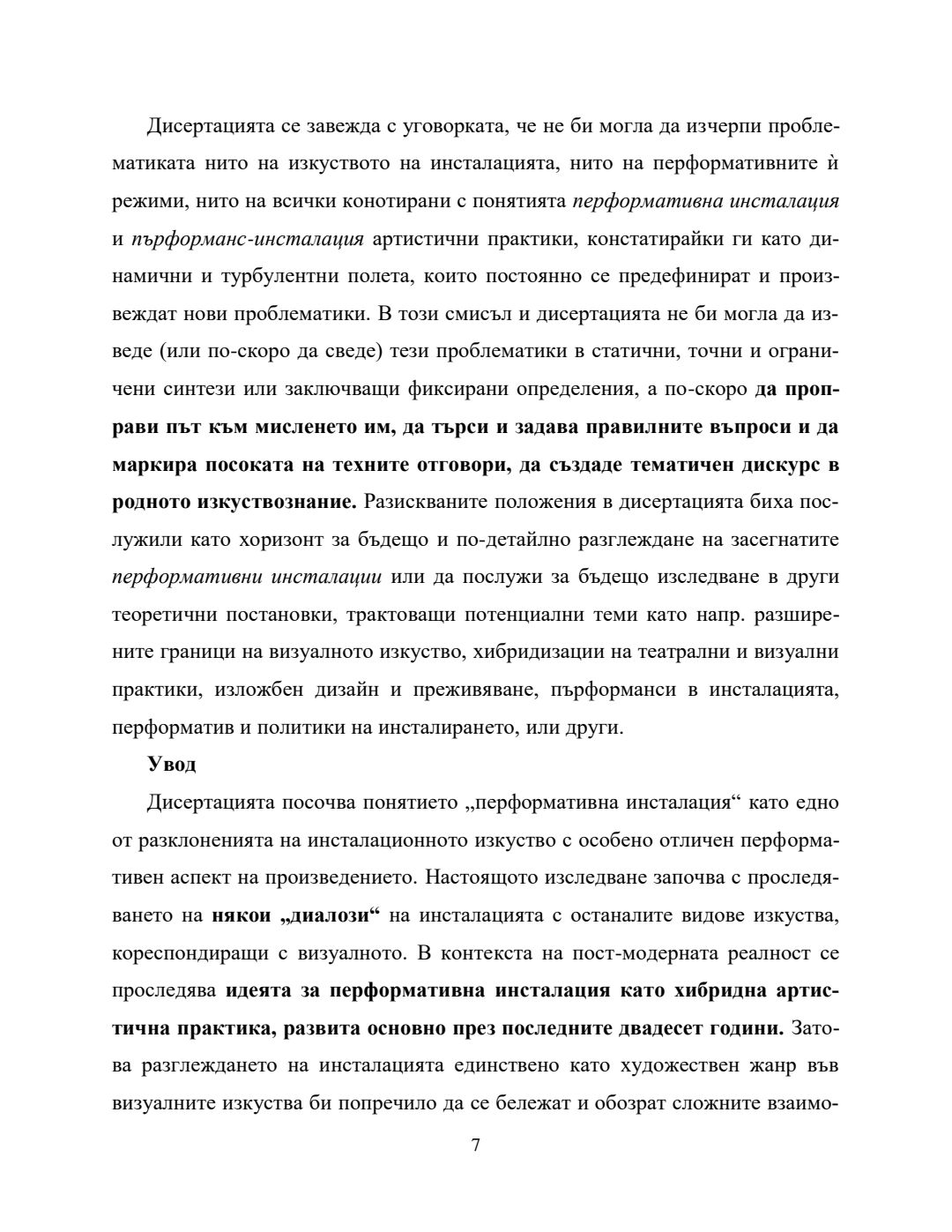 Дисертацията се завежда с уговорката, че не би могла да изчерпи проблематиката нито на изкуството на инсталацията, нито на перформативните ѝ режими, нито на всички конотирани с понятията перформативна инсталация и пърформанс-инсталация артистични практики, констатирайки ги като динамични и турбулентни полета, които постоянно се предефинират и произвеждат нови проблематики. В този смисъл и дисертацията не би могла да изведе (или по-скоро да сведе) тези проблематики в статични, точни и ограничени синтези или заключващи фиксирани определения, а по-скоро да проправи път към мисленето им, да търси и задава правилните въпроси и да маркира посоката на техните отговори, да създаде тематичен дискурс в родното изкуствознание. Разискваните положения в дисертацията биха послужили като хоризонт за бъдещо и по-детайлно разглеждане на засегнатите перформативни инсталации или да послужи за бъдещо изследване в други теоретични постановки, трактоващи потенциални теми като напр. разширените граници на визуалното изкуство, хибридизации на театрални и визуални практики, изложбен дизайн и преживяване, пърформанси в инсталацията, перформатив и политики на инсталирането, или други.

Увод

Дисертацията посочва понятието „перформативна инсталация“ като едно от разклоненията на инсталационното изкуство с особено отличен перформативен аспект на произведението. Настоящото изследване започва с проследяването на някои „диалози“ на инсталацията с останалите видове изкуства, кореспондиращи с визуалното. В контекста на пост-модерната реалност се проследява идеята за перформативна инсталация като хибридна артистична практика, развита основно през последните двадесет години. Затова разглеждането на инсталацията единствено като художествен жанр във визуалните изкуства би попречило да се бележат и обозрат сложните взаимо-

7